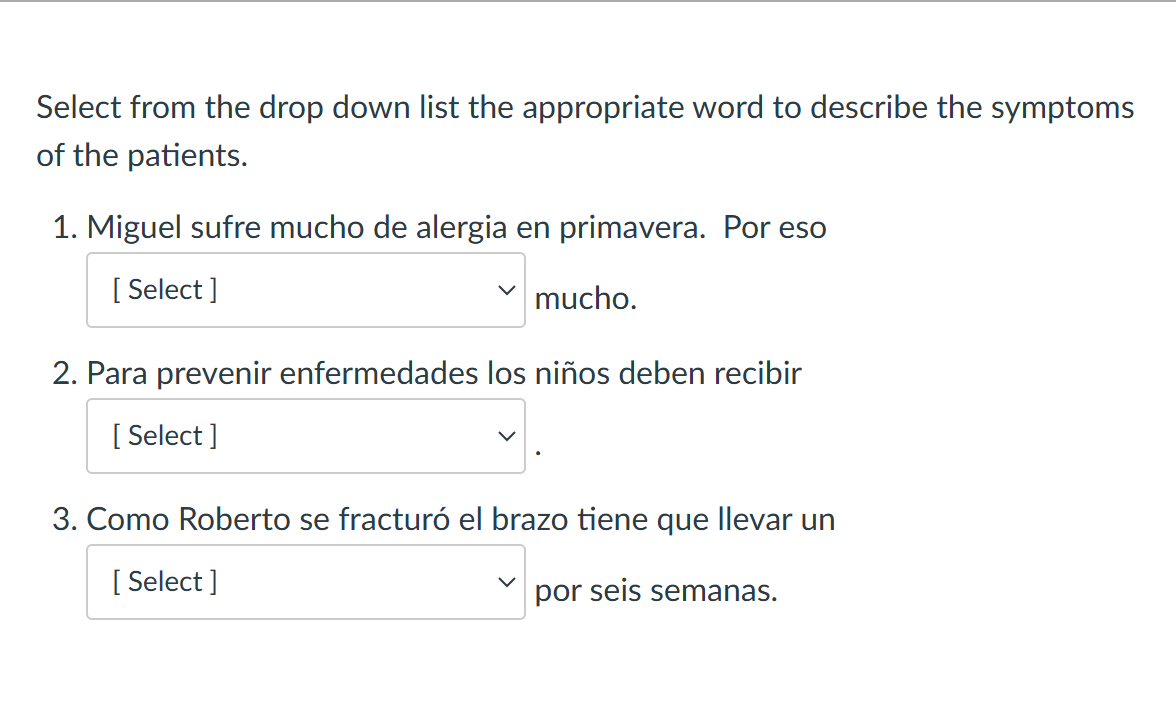 Select from the drop down list the appropriate word to describe the symptoms of the patients.

1. Miguel sufre mucho de alergia en primavera.  Por eso [ Select ] mucho.

2. Para prevenir enfermedades los niños deben recibir [ Select ] .

3. Como Roberto se fracturó el brazo tiene que llevar un [ Select ] por seis semanas.